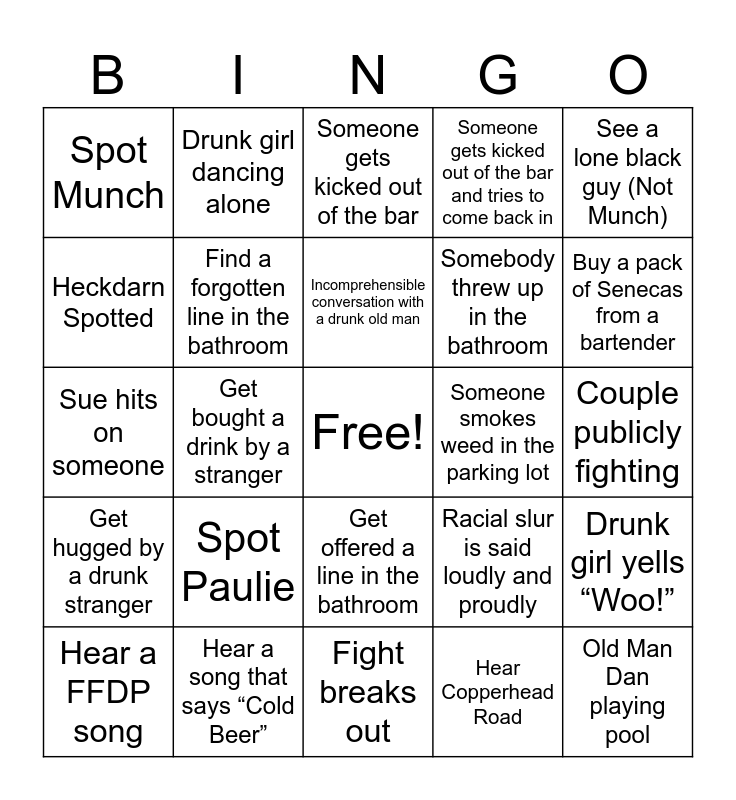 | B | I | N | G | O |
|---|---|---|---|---|
| Spot Munch | Drunk girl dancing alone | Someone gets kicked out of the bar | Someone gets kicked out of the bar and tries to come back in | See a lone black guy (Not Munch) |
| Heckdarn Spotted | Find a forgotten line in the bathroom | Incomprehensible conversation with a drunk old man | Somebody threw up in the bathroom | Buy a pack of Senecas from a bartender |
| Sue hits on someone | Get bought a drink by a stranger | Free! | Someone smokes weed in the parking lot | Couple publicly fighting |
| Get hugged by a drunk stranger | Spot Paulie | Get offered a line in the bathroom | Racial slur is said loudly and proudly | Drunk girl yells “Woo!” |
| Hear a FFDP song | Hear a song that says “Cold Beer” | Fight breaks out | Hear Copperhead Road | Old Man Dan playing pool |